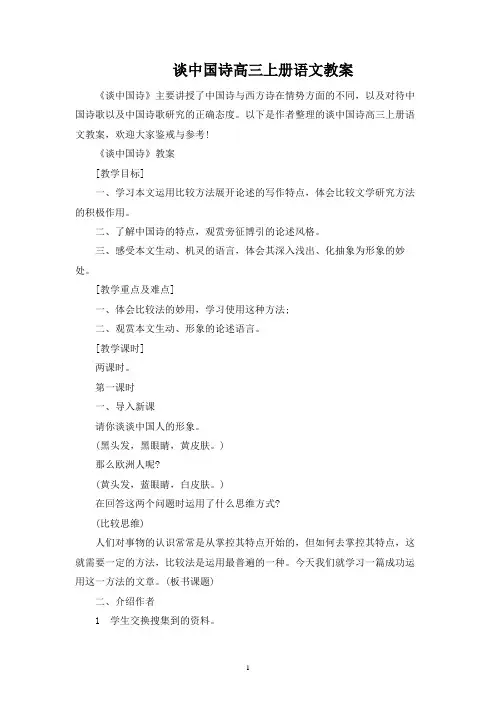 谈中国诗高三上册语文教案

《谈中国诗》主要讲授了中国诗与西方诗在情势方面的不同，以及对待中国诗歌以及中国诗歌研究的正确态度。以下是作者整理的谈中国诗高三上册语文教案，欢迎大家鉴戒与参考！

《谈中国诗》教案

[教学目标]

一、学习本文运用比较方法展开论述的写作特点，体会比较文学研究方法的积极作用。

二、了解中国诗的特点，观赏旁征博引的论述风格。

三、感受本文生动、机灵的语言，体会其深入浅出、化抽象为形象的妙处。

[教学重点及难点]

一、体会比较法的妙用，学习使用这种方法；

二、观赏本文生动、形象的论述语言。

[教学课时]

两课时。

第一课时

一、导入新课

请你谈谈中国人的形象。

(黑头发，黑眼睛，黄皮肤。)

那么欧洲人呢?

(黄头发，蓝眼睛，白皮肤。)

在回答这两个问题时运用了什么思维方式?

(比较思维)

人们对事物的认识常常是从掌控其特点开始的，但如何去掌控其特点，这就需要一定的方法，比较法是运用最普遍的一种。今天我们就学习一篇成功运用这一方法的文章。(板书课题)

二、介绍作者

1 学生交换搜集到的资料。

1